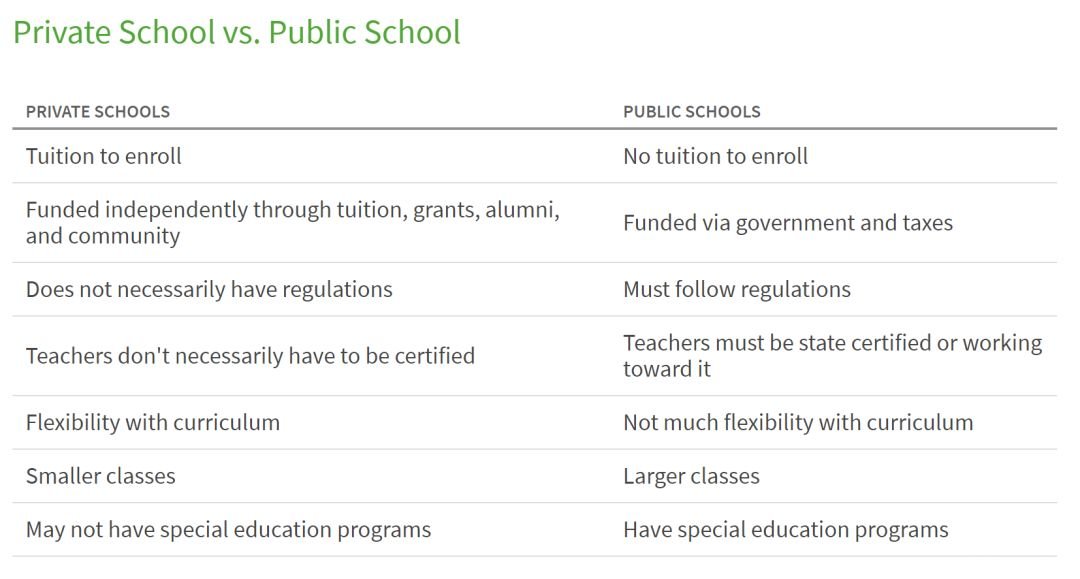 Private School vs. Public School

| PRIVATE SCHOOLS | PUBLIC SCHOOLS |
|---|---|
| Tuition to enroll | No tuition to enroll |
| Funded independently through tuition, grants, alumni, and community | Funded via government and taxes |
| Does not necessarily have regulations | Must follow regulations |
| Teachers don't necessarily have to be certified | Teachers must be state certified or working toward it |
| Flexibility with curriculum | Not much flexibility with curriculum |
| Smaller classes | Larger classes |
| May not have special education programs | Have special education programs |